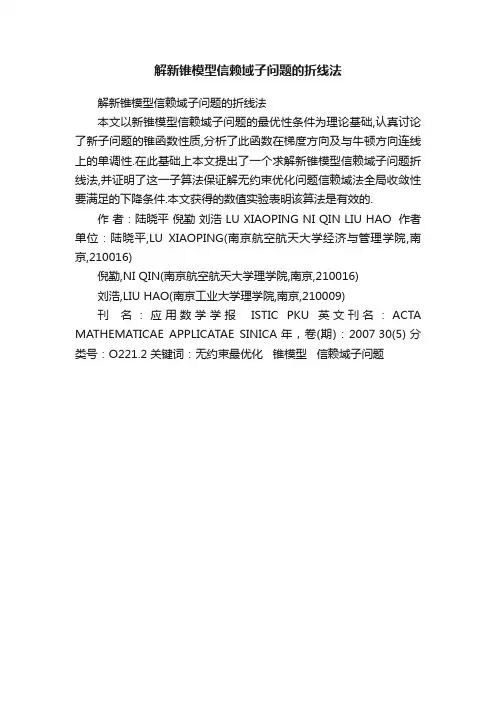 解新锥模型信赖域子问题的折线法

解新锥模型信赖域子问题的折线法

本文以新锥模型信赖域子问题的最优性条件为理论基础,认真讨论了新子问题的锥函数性质,分析了此函数在梯度方向及与牛顿方向连线上的单调性.在此基础上本文提出了一个求解新锥模型信赖域子问题折线法,并证明了这一子算法保证解无约束优化问题信赖域法全局收敛性要满足的下降条件.本文获得的数值实验表明该算法是有效的.

作者：陆晓平 倪勤 刘浩 LU XIAOPING NI QIN LIU HAO 作者单位：陆晓平,LU XIAOPING(南京航空航天大学经济与管理学院,南京,210016)

倪勤,NI QIN(南京航空航天大学理学院,南京,210016)

刘浩,LIU HAO(南京工业大学理学院,南京,210009)

刊名：应用数学学报 ISTIC PKU 英文刊名：ACTA MATHEMATICAE APPLICATAE SINICA 年，卷(期)：2007 30(5) 分类号：O221.2 关键词：无约束最优化 锥模型 信赖域子问题